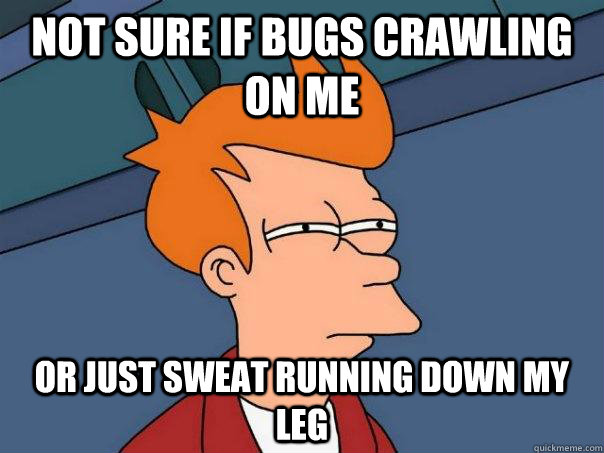 NOT SURE IF BUGS CRAWLING ON ME

OR JUST SWEAT RUNNING DOWN MY LEG

quickmeme.com